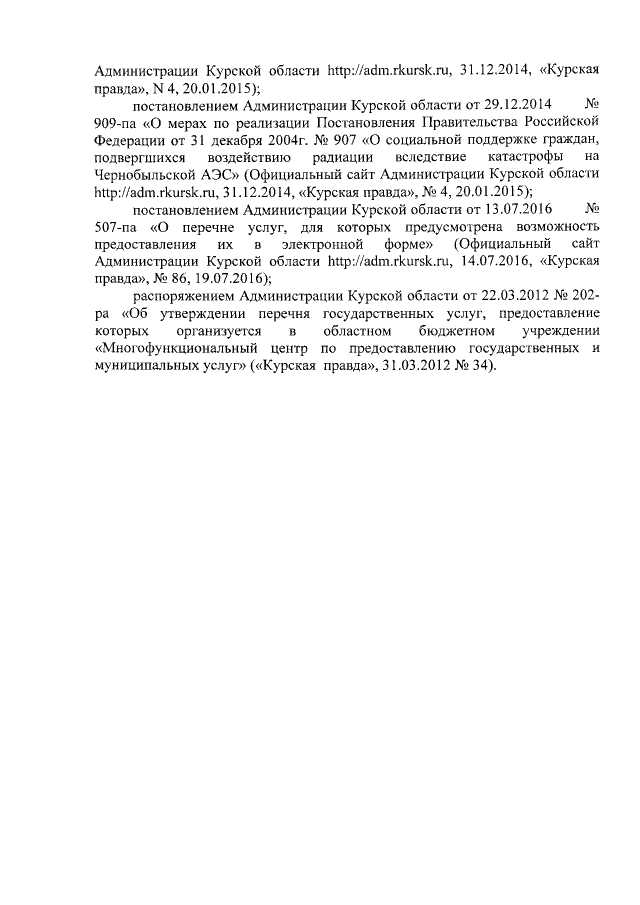 Администрации Курской области http://adm.rkursk.ru, 31.12.2014, «Курская правда», N 4, 20.01.2015);

постановлением Администрации Курской области от 29.12.2014 № 909-па «О мерах по реализации Постановления Правительства Российской Федерации от 31 декабря 2004г. № 907 «О социальной поддержке граждан, подвергшихся воздействию радиации вследствие катастрофы на Чернобыльской АЭС» (Официальный сайт Администрации Курской области http://adm.rkursk.ru, 31.12.2014, «Курская правда», № 4, 20.01.2015);

постановлением Администрации Курской области от 13.07.2016 № 507-па «О перечне услуг, для которых предусмотрена возможность предоставления их в электронной форме» (Официальный сайт Администрации Курской области http://adm.rkursk.ru, 14.07.2016, «Курская правда», № 86, 19.07.2016);

распоряжением Администрации Курской области от 22.03.2012 № 202-ра «Об утверждении перечня государственных услуг, предоставление которых организуется в областном бюджетном учреждении «Многофункциональный центр по предоставлению государственных и муниципальных услуг» («Курская правда», 31.03.2012 № 34).